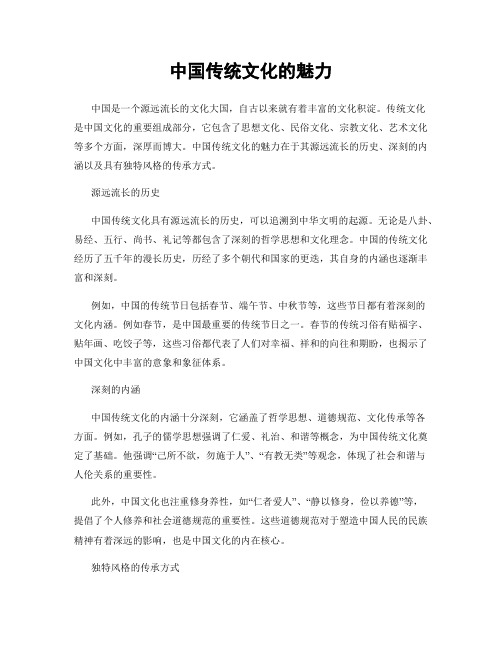 中国传统文化的魅力

中国是一个源远流长的文化大国，自古以来就有着丰富的文化积淀。传统文化是中国文化的重要组成部分，它包含了思想文化、民俗文化、宗教文化、艺术文化等多个方面，深厚而博大。中国传统文化的魅力在于其源远流长的历史、深刻的内涵以及具有独特风格的传承方式。

源远流长的历史

中国传统文化具有源远流长的历史，可以追溯到中华文明的起源。无论是八卦、易经、五行、尚书、礼记等都包含了深刻的哲学思想和文化理念。中国的传统文化经历了五千年的漫长历史，历经了多个朝代和国家的更迭，其自身的内涵也逐渐丰富和深刻。

例如，中国的传统节日包括春节、端午节、中秋节等，这些节日都有着深刻的文化内涵。例如春节，是中国最重要的传统节日之一。春节的传统习俗有贴福字、贴年画、吃饺子等，这些习俗都代表了人们对幸福、祥和的向往和期盼，也揭示了中国文化中丰富的意象和象征体系。

深刻的内涵

中国传统文化的内涵十分深刻，它涵盖了哲学思想、道德规范、文化传承等各方面。例如，孔子的儒学思想强调了仁爱、礼治、和谐等概念，为中国传统文化奠定了基础。他强调“己所不欲，勿施于人”、“有教无类”等观念，体现了社会和谐与人伦关系的重要性。

此外，中国文化也注重修身养性，如“仁者爱人”、“静以修身，俭以养德”等，提倡了个人修养和社会道德规范的重要性。这些道德规范对于塑造中国人民的民族精神有着深远的影响，也是中国文化的内在核心。

独特风格的传承方式